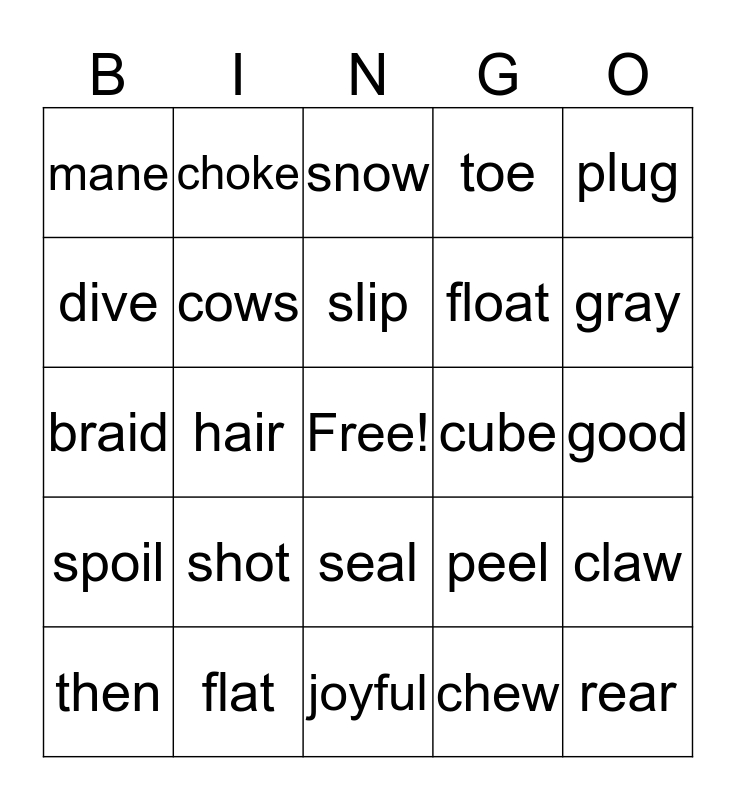 | B | I | N | G | O |
|---|---|---|---|---|
| mane | choke | snow | toe | plug |
| dive | cows | slip | float | gray |
| braid | hair | Free! | cube | good |
| spoil | shot | seal | peel | claw |
| then | flat | joyful | chew | rear |